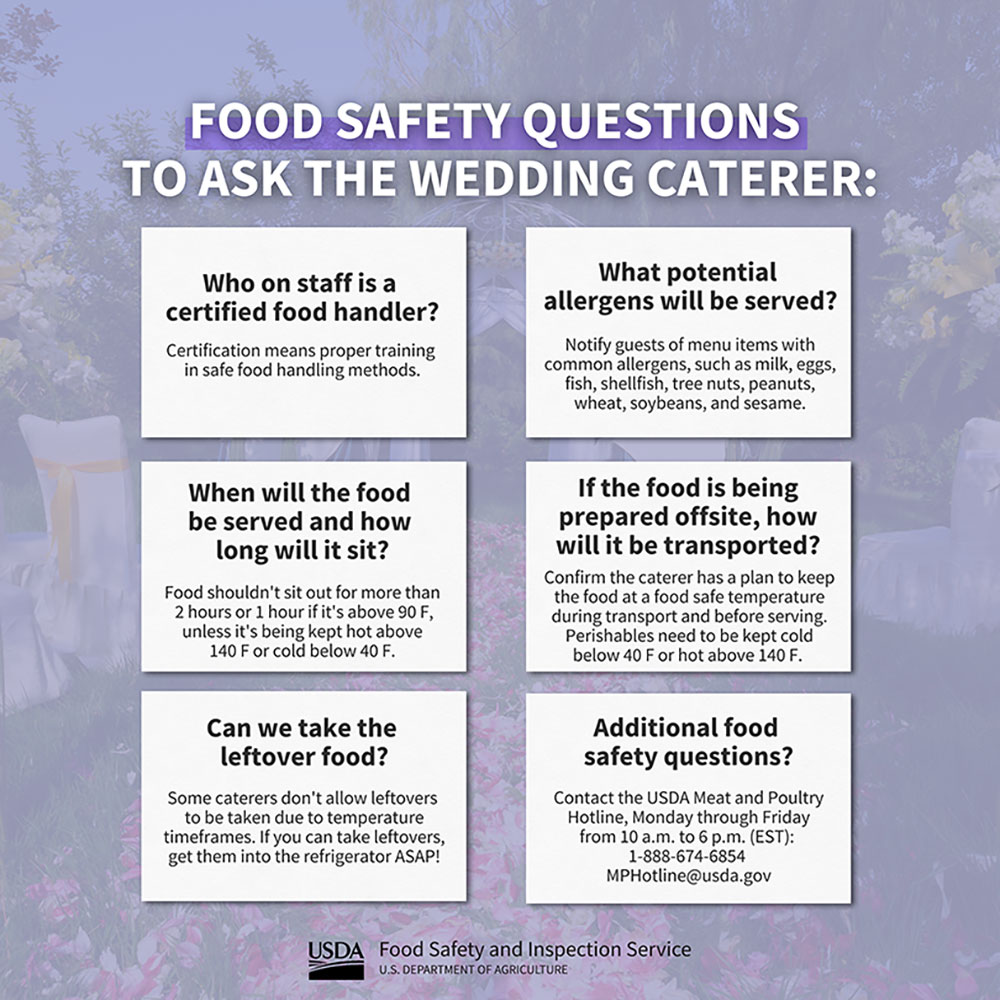 FOOD SAFETY QUESTIONS TO ASK THE WEDDING CATERER:

Who on staff is a certified food handler?

Certification means proper training in safe food handling methods.

What potential allergens will be served?

Notify guests of menu items with common allergens, such as milk, eggs, fish, shellfish, tree nuts, peanuts, wheat, soybeans, and sesame.

When will the food be served and how long will it sit?

Food shouldn't sit out for more than 2 hours or 1 hour if it's above 90 F, unless it's being kept hot above 140 F or cold below 40 F.

If the food is being prepared offsite, how will it be transported?

Confirm the caterer has a plan to keep the food at a food safe temperature during transport and before serving. Perishables need to be kept cold below 40 F or hot above 140 F.

Can we take the leftover food?

Some caterers don't allow leftovers to be taken due to temperature timeframes. If you can take leftovers, get them into the refrigerator ASAP!

Additional food safety questions?

Contact the USDA Meat and Poultry Hotline, Monday through Friday from 10 a.m. to 6 p.m. (EST): 1-888-674-6854 MPHotline@usda.gov

USDA Food Safety and Inspection Service
U.S. DEPARTMENT OF AGRICULTURE